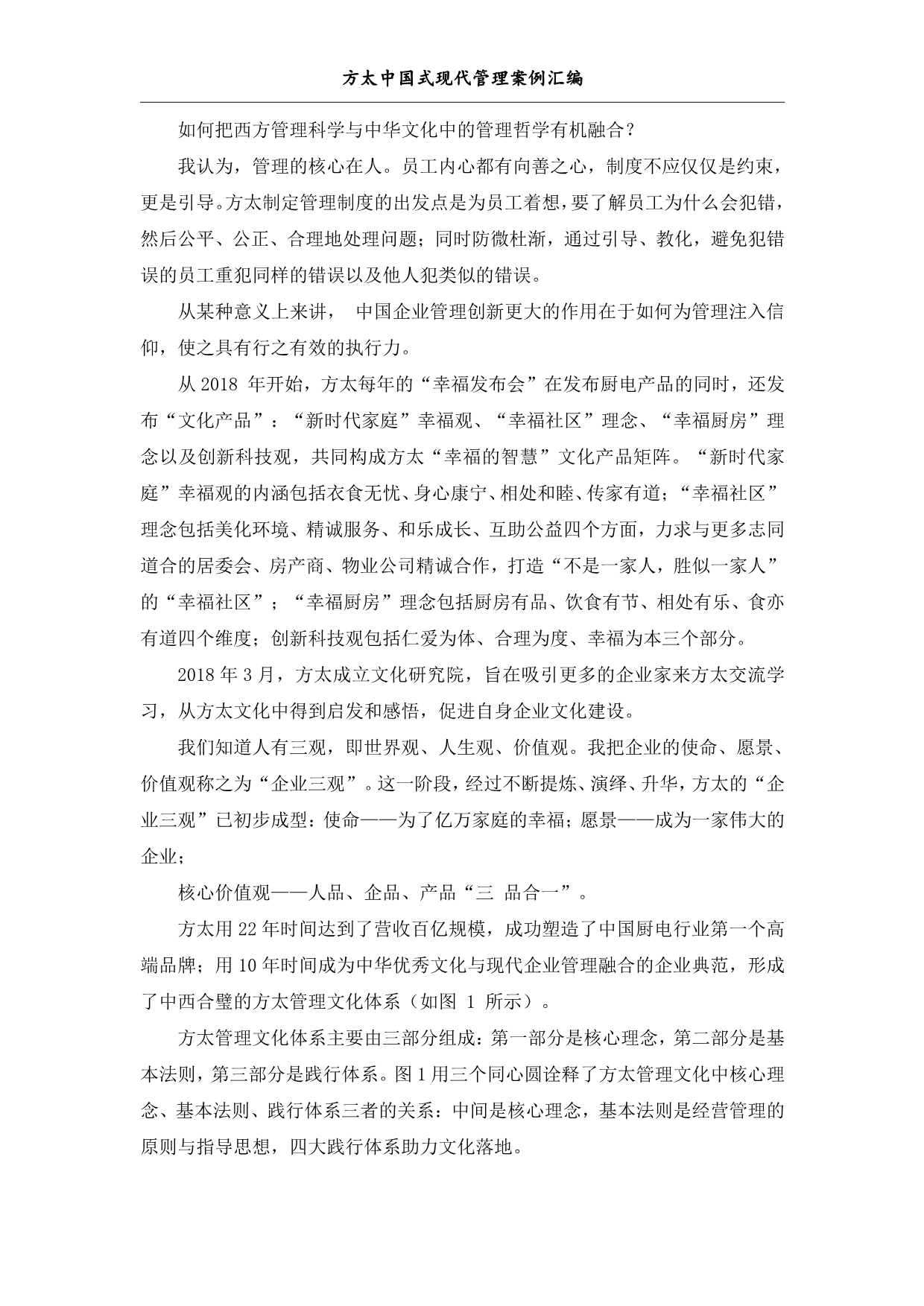 方太中国式现代管理案例汇编

如何把西方管理科学与中华文化中的管理哲学有机融合？

我认为，管理的核心在人。员工内心都有向善之心，制度不应仅仅是约束，更是引导。方太制定管理制度的出发点是为员工着想，要了解员工为什么会犯错，然后公平、公正、合理地处理问题；同时防微杜渐，通过引导、教化，避免犯错误的员工重犯同样的错误以及他人犯类似的错误。

从某种意义上来讲， 中国企业管理创新更大的作用在于如何为管理注入信仰，使之具有行之有效的执行力。

从 2018 年开始，方太每年的“幸福发布会”在发布厨电产品的同时，还发布“文化产品”：“新时代家庭”幸福观、“幸福社区”理念、“幸福厨房”理念以及创新科技观，共同构成方太“幸福的智慧”文化产品矩阵。“新时代家庭”幸福观的内涵包括衣食无忧、身心康宁、相处和睦、传家有道；“幸福社区”理念包括美化环境、精诚服务、和乐成长、互助公益四个方面，力求与更多志同道合的居委会、房产商、物业公司精诚合作，打造“不是一家人，胜似一家人”的“幸福社区”；“幸福厨房”理念包括厨房有品、饮食有节、相处有乐、食亦有道四个维度；创新科技观包括仁爱为体、合理为度、幸福为本三个部分。

2018 年 3 月，方太成立文化研究院，旨在吸引更多的企业家来方太交流学习，从方太文化中得到启发和感悟，促进自身企业文化建设。

我们知道人有三观，即世界观、人生观、价值观。我把企业的使命、愿景、价值观称之为“企业三观”。这一阶段，经过不断提炼、演绎、升华，方太的“企业三观”已初步成型：使命——为了亿万家庭的幸福；愿景——成为一家伟大的企业；

核心价值观——人品、企品、产品“三 品合一”。

方太用 22 年时间达到了营收百亿规模，成功塑造了中国厨电行业第一个高端品牌；用 10 年时间成为中华优秀文化与现代企业管理融合的企业典范，形成了中西合璧的方太管理文化体系（如图 1 所示）。

方太管理文化体系主要由三部分组成：第一部分是核心理念，第二部分是基本法则，第三部分是践行体系。图 1 用三个同心圆诠释了方太管理文化中核心理念、基本法则、践行体系三者的关系：中间是核心理念，基本法则是经营管理的原则与指导思想，四大践行体系助力文化落地。